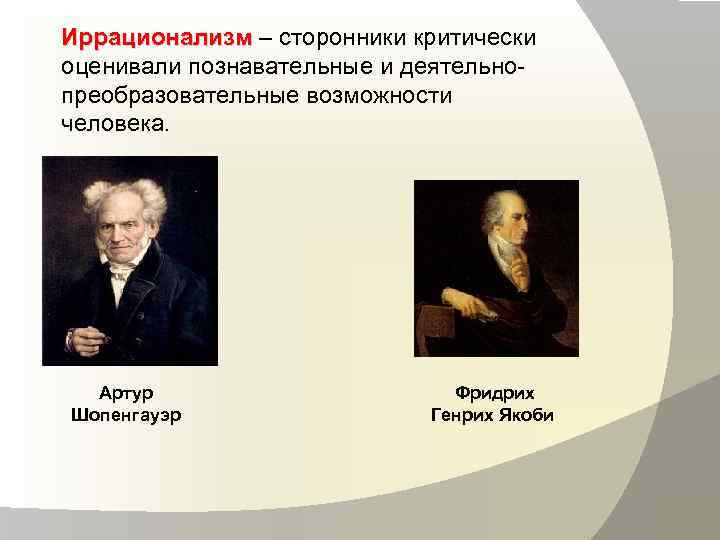 Иррационализм – сторонники критически оценивали познавательные и деятельно-преобразовательные возможности человека.

Артур Шопенгауэр

Фридрих Генрих Якоби